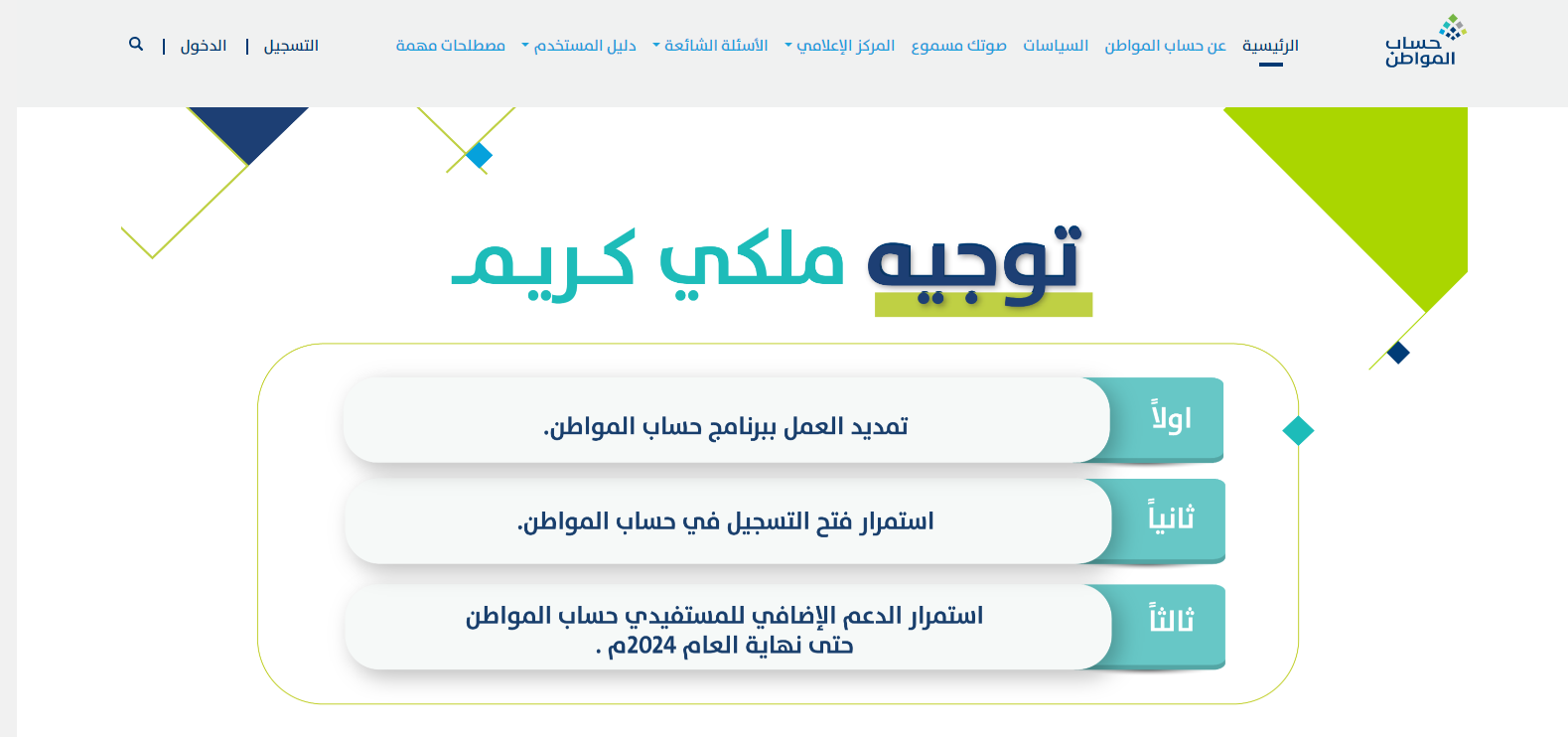 حساب المواطن

الرئيسية عن حساب المواطن السياسات صوتك مسموع المركز الإعلامي الأسئلة الشائعة دليل المستخدم مصطلحات مهمة

التسجيل | الدخول |

توجيه ملكي كريم

اولاً تمديد العمل ببرنامج حساب المواطن.

ثانياً استمرار فتح التسجيل في حساب المواطن.

ثالثاً استمرار الدعم الإضافي للمستفيدي حساب المواطن حتى نهاية العام 2024م .